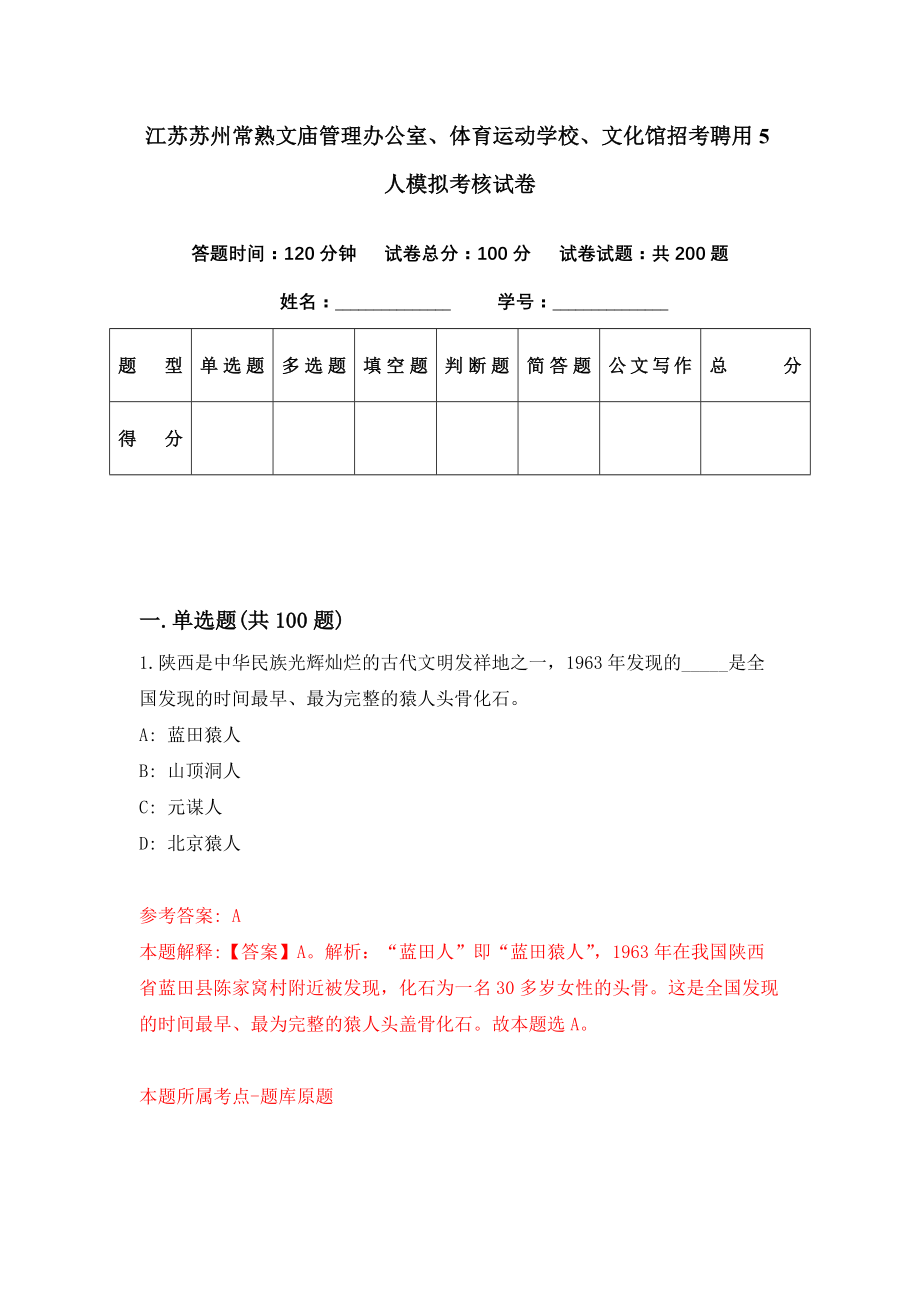 江苏苏州常熟文庙管理办公室、体育运动学校、文化馆招考聘用5人模拟考核试卷

答题时间：120分钟　试卷总分：100分　试卷试题：共200题

姓名：____________　学号：____________

| 题　型 | 单选题 | 多选题 | 填空题 | 判断题 | 简答题 | 公文写作 | 总　分 |
|---|---|---|---|---|---|---|---|
| 得　分 | | | | | | | |

一.单选题(共100题)

1.陕西是中华民族光辉灿烂的古代文明发祥地之一，1963年发现的_____是全国发现的时间最早、最为完整的猿人头骨化石。

A: 蓝田猿人

B: 山顶洞人

C: 元谋人

D: 北京猿人

参考答案: A

本题解释:【答案】A。解析：“蓝田人”即“蓝田猿人”，1963年在我国陕西省蓝田县陈家窝村附近被发现，化石为一名30多岁女性的头骨。这是全国发现的时间最早、最为完整的猿人头盖骨化石。故本题选A。

本题所属考点-题库原题